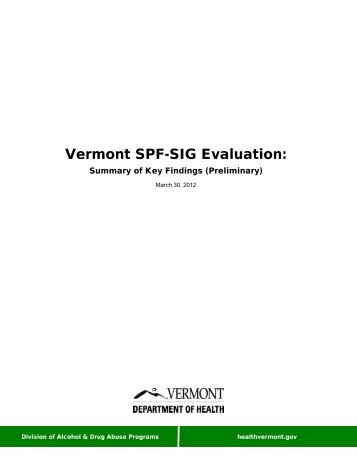 Vermont SPF-SIG Evaluation:

Summary of Key Findings (Preliminary)

March 30, 2012

VERMONT
DEPARTMENT OF HEALTH

Division of Alcohol & Drug Abuse Programs

healthvermont.gov